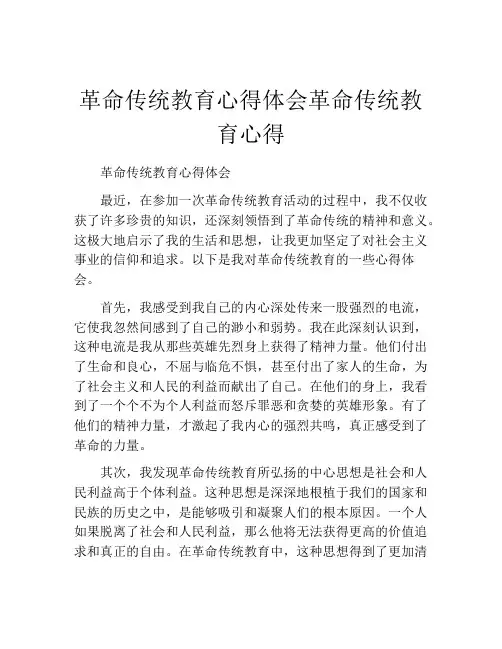 革命传统教育心得体会革命传统教育心得

革命传统教育心得体会

最近，在参加一次革命传统教育活动的过程中，我不仅收获了许多珍贵的知识，还深刻领悟到了革命传统的精神和意义。这极大地启示了我的生活和思想，让我更加坚定了对社会主义事业的信仰和追求。以下是我对革命传统教育的一些心得体会。

首先，我感受到我自己的内心深处传来一股强烈的电流，它使我忽然间感到了自己的渺小和弱势。我在此深刻认识到，这种电流是我从那些英雄先烈身上获得了精神力量。他们付出了生命和良心，不屈与临危不惧，甚至付出了家人的生命，为了社会主义和人民的利益而献出了自己。在他们的身上，我看到了一个个不为个人利益而怒斥罪恶和贪婪的英雄形象。有了他们的精神力量，才激起了我内心的强烈共鸣，真正感受到了革命的力量。

其次，我发现革命传统教育所弘扬的中心思想是社会和人民利益高于个体利益。这种思想是深深地根植于我们的国家和民族的历史之中，是能够吸引和凝聚人们的根本原因。一个人如果脱离了社会和人民利益，那么他将无法获得更高的价值追求和真正的自由。在革命传统教育中，这种思想得到了更加清